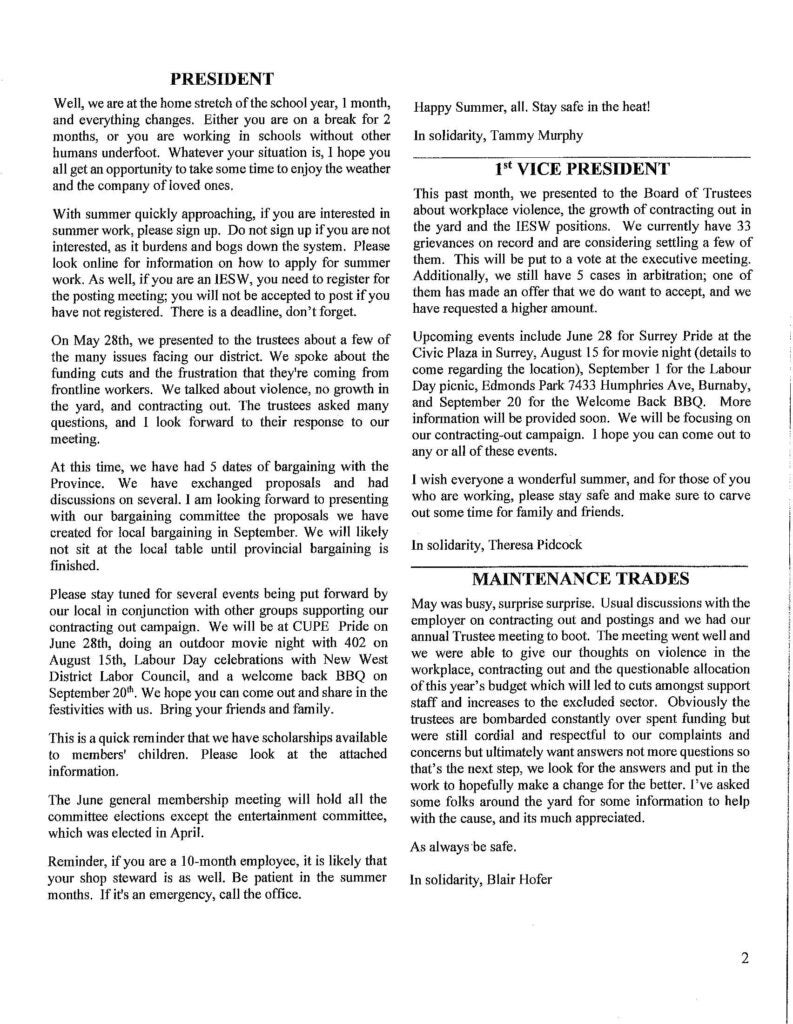 PRESIDENT

Well, we are at the home stretch of the school year, 1 month, and everything changes. Either you are on a break for 2 months, or you are working in schools without other humans underfoot. Whatever your situation is, I hope you all get an opportunity to take some time to enjoy the weather and the company of loved ones.

With summer quickly approaching, if you are interested in summer work, please sign up. Do not sign up if you are not interested, as it burdens and bogs down the system. Please look online for information on how to apply for summer work. As well, if you are an IESW, you need to register for the posting meeting; you will not be accepted to post if you have not registered. There is a deadline, don't forget.

On May 28th, we presented to the trustees about a few of the many issues facing our district. We spoke about the funding cuts and the frustration that they're coming from frontline workers. We talked about violence, no growth in the yard, and contracting out. The trustees asked many questions, and I look forward to their response to our meeting.

At this time, we have had 5 dates of bargaining with the Province. We have exchanged proposals and had discussions on several. I am looking forward to presenting with our bargaining committee the proposals we have created for local bargaining in September. We will likely not sit at the local table until provincial bargaining is finished.

Please stay tuned for several events being put forward by our local in conjunction with other groups supporting our contracting out campaign. We will be at CUPE Pride on June 28th, doing an outdoor movie night with 402 on August 15th, Labour Day celebrations with New West District Labor Council, and a welcome back BBQ on September 20$^{th}$. We hope you can come out and share in the festivities with us. Bring your friends and family.

This is a quick reminder that we have scholarships available to members' children. Please look at the attached information.

The June general membership meeting will hold all the committee elections except the entertainment committee, which was elected in April.

Reminder, if you are a 10-month employee, it is likely that your shop steward is as well. Be patient in the summer months. If it's an emergency, call the office.

Happy Summer, all. Stay safe in the heat!

In solidarity, Tammy Murphy

1$^{st}$ VICE PRESIDENT

This past month, we presented to the Board of Trustees about workplace violence, the growth of contracting out in the yard and the IESW positions. We currently have 33 grievances on record and are considering settling a few of them. This will be put to a vote at the executive meeting. Additionally, we still have 5 cases in arbitration; one of them has made an offer that we do want to accept, and we have requested a higher amount.

Upcoming events include June 28 for Surrey Pride at the Civic Plaza in Surrey, August 15 for movie night (details to come regarding the location), September 1 for the Labour Day picnic, Edmonds Park 7433 Humphries Ave, Burnaby, and September 20 for the Welcome Back BBQ. More information will be provided soon. We will be focusing on our contracting-out campaign. I hope you can come out to any or all of these events.

I wish everyone a wonderful summer, and for those of you who are working, please stay safe and make sure to carve out some time for family and friends.

In solidarity, Theresa Pidcock

MAINTENANCE TRADES

May was busy, surprise surprise. Usual discussions with the employer on contracting out and postings and we had our annual Trustee meeting to boot. The meeting went well and we were able to give our thoughts on violence in the workplace, contracting out and the questionable allocation of this year's budget which will led to cuts amongst support staff and increases to the excluded sector. Obviously the trustees are bombarded constantly over spent funding but were still cordial and respectful to our complaints and concerns but ultimately want answers not more questions so that's the next step, we look for the answers and put in the work to hopefully make a change for the better. I've asked some folks around the yard for some information to help with the cause, and its much appreciated.

As always be safe.

In solidarity, Blair Hofer

2